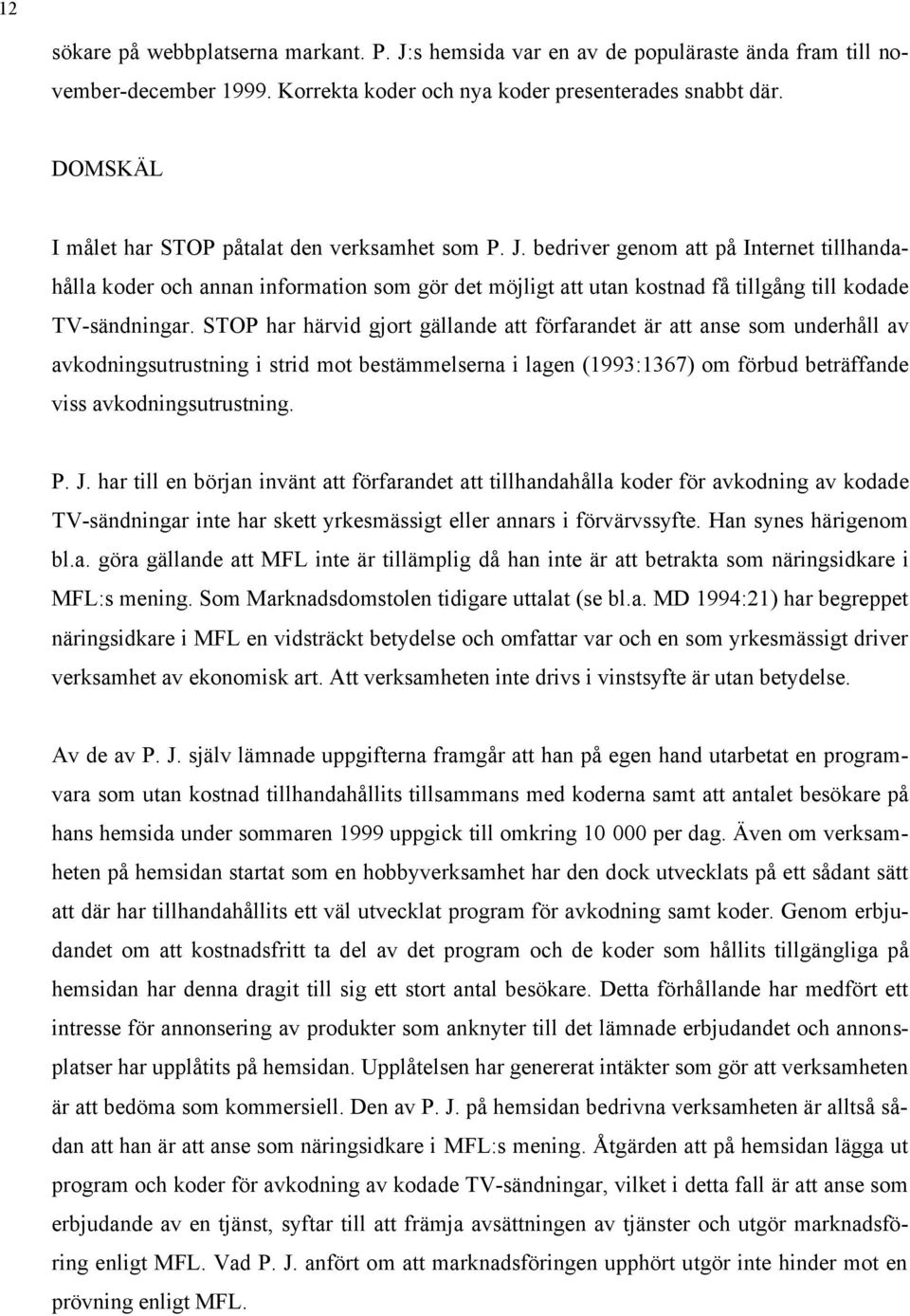 12

sökare på webbplatserna markant. P. J:s hemsida var en av de populäraste ända fram till november-december 1999. Korrekta koder och nya koder presenterades snabbt där.

DOMSKÄL

I målet har STOP påtalat den verksamhet som P. J. bedriver genom att på Internet tillhandahålla koder och annan information som gör det möjligt att utan kostnad få tillgång till kodade TV-sändningar. STOP har härvid gjort gällande att förfarandet är att anse som underhåll av avkodningsutrustning i strid mot bestämmelserna i lagen (1993:1367) om förbud beträffande viss avkodningsutrustning.

P. J. har till en början invänt att förfarandet att tillhandahålla koder för avkodning av kodade TV-sändningar inte har skett yrkesmässigt eller annars i förvärvssyfte. Han synes härigenom bl.a. göra gällande att MFL inte är tillämplig då han inte är att betrakta som näringsidkare i MFL:s mening. Som Marknadsdomstolen tidigare uttalat (se bl.a. MD 1994:21) har begreppet näringsidkare i MFL en vidsträckt betydelse och omfattar var och en som yrkesmässigt driver verksamhet av ekonomisk art. Att verksamheten inte drivs i vinstsyfte är utan betydelse.

Av de av P. J. själv lämnade uppgifterna framgår att han på egen hand utarbetat en programvara som utan kostnad tillhandahållits tillsammans med koderna samt att antalet besökare på hans hemsida under sommaren 1999 uppgick till omkring 10 000 per dag. Även om verksamheten på hemsidan startat som en hobbyverksamhet har den dock utvecklats på ett sådant sätt att där har tillhandahållits ett väl utvecklat program för avkodning samt koder. Genom erbjudandet om att kostnadsfritt ta del av det program och de koder som hållits tillgängliga på hemsidan har denna dragit till sig ett stort antal besökare. Detta förhållande har medfört ett intresse för annonsering av produkter som anknyter till det lämnade erbjudandet och annonsplatser har upplåtits på hemsidan. Upplåtelsen har genererat intäkter som gör att verksamheten är att bedöma som kommersiell. Den av P. J. på hemsidan bedrivna verksamheten är alltså sådan att han är att anse som näringsidkare i MFL:s mening. Åtgärden att på hemsidan lägga ut program och koder för avkodning av kodade TV-sändningar, vilket i detta fall är att anse som erbjudande av en tjänst, syftar till att främja avsättningen av tjänster och utgör marknadsföring enligt MFL. Vad P. J. anfört om att marknadsföringen upphört utgör inte hinder mot en prövning enligt MFL.